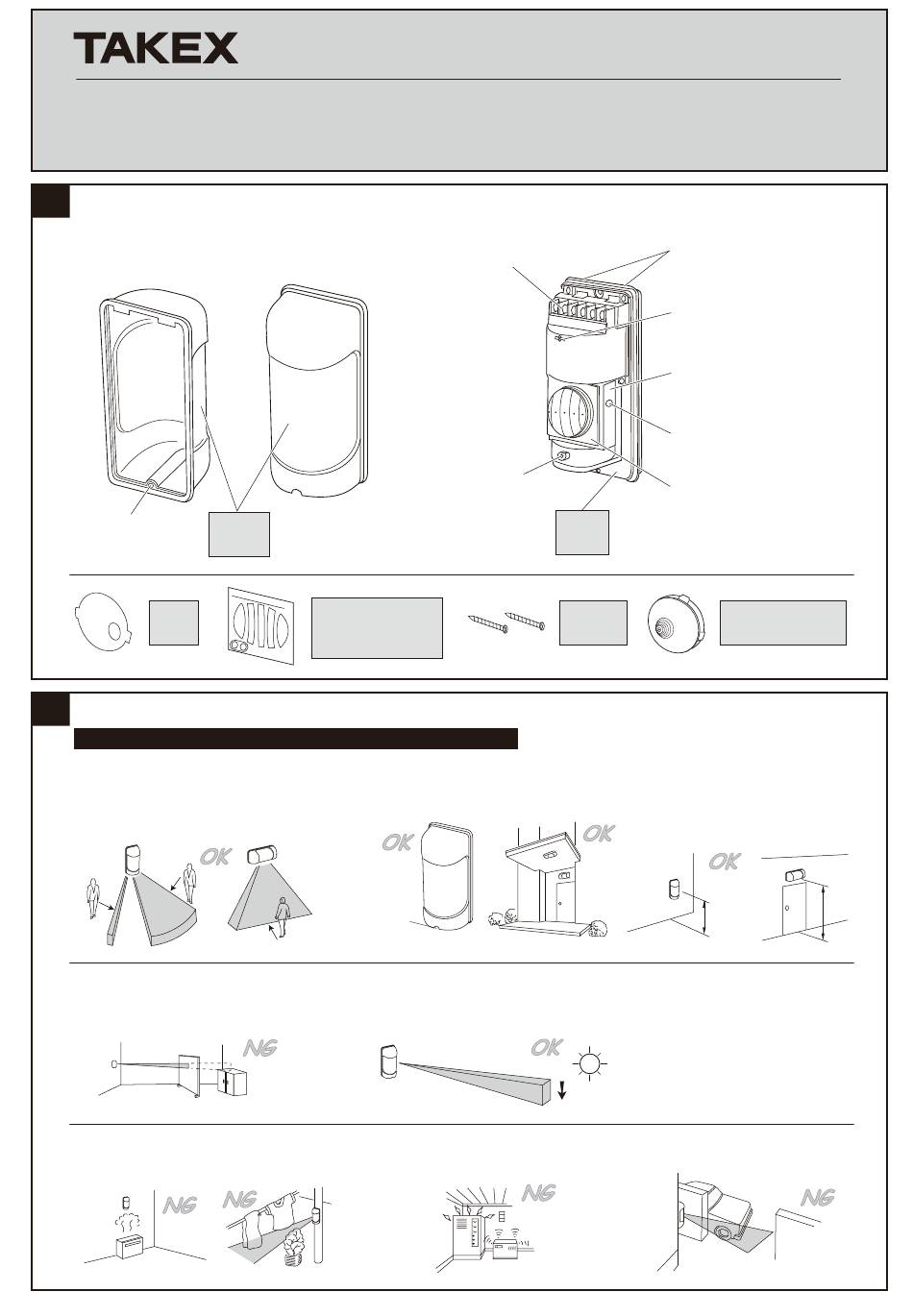 TAKEX

OK

OK

OK

OK

NG

OK

NG

NG

NG

NG